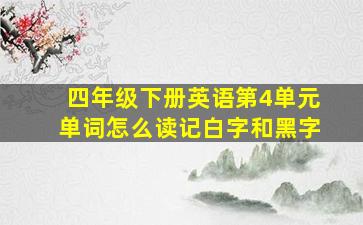 四年级下册英语第4单元
单词怎么读记白字和黑字